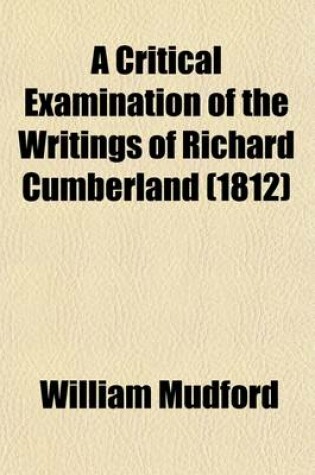 A Critical Examination of the Writings of Richard Cumberland (1812)

William Mudford